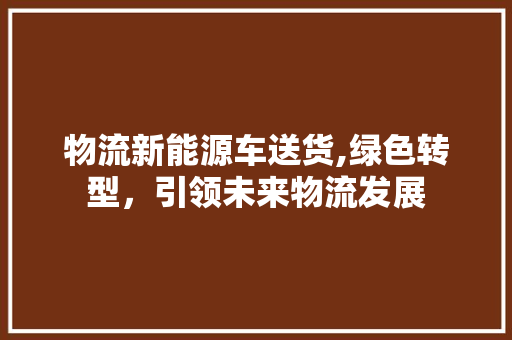 物流新能源车送货,绿色转型，引领未来物流发展